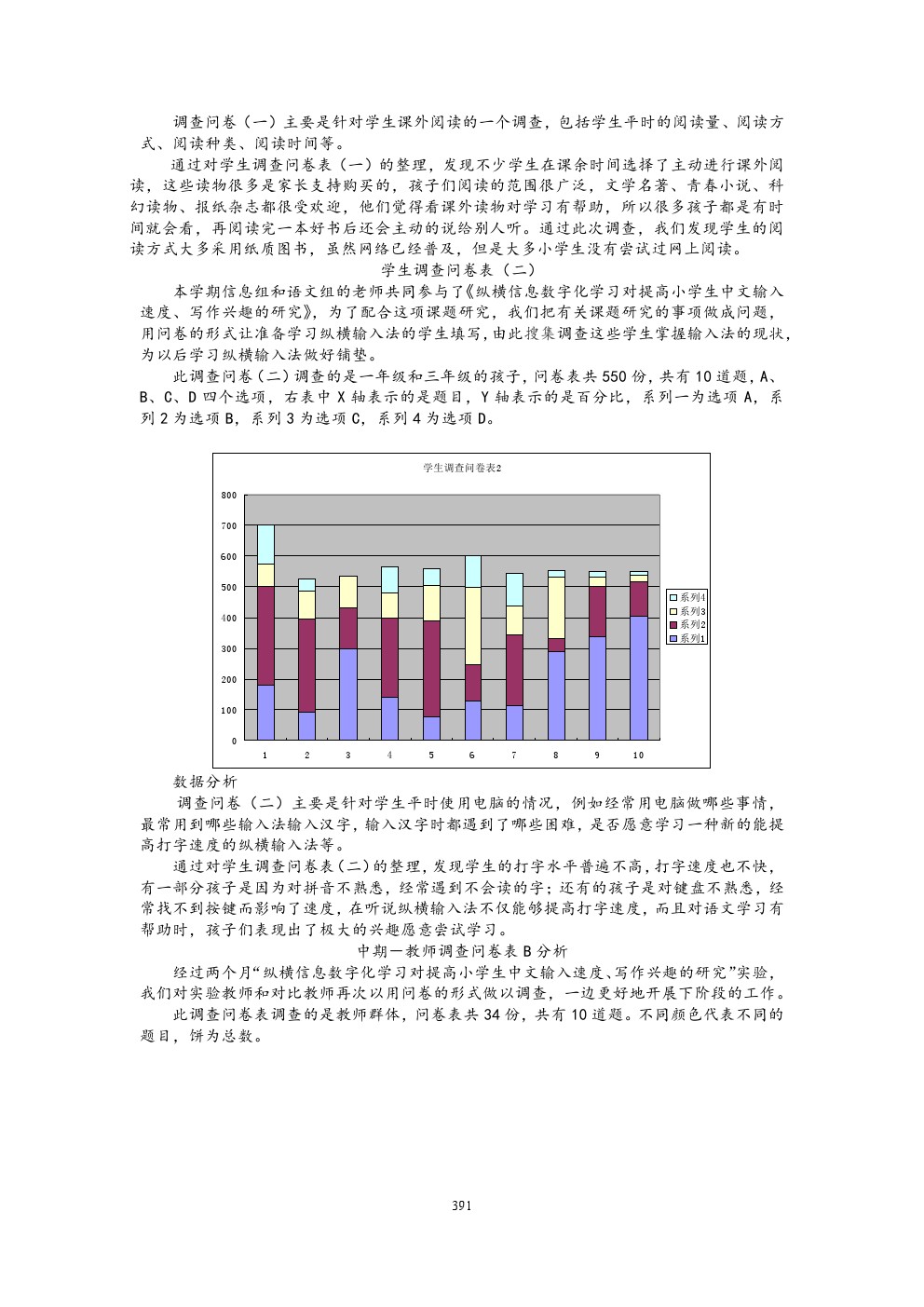 调查问卷（一）主要是针对学生课外阅读的一个调查，包括学生平时的阅读量、阅读方式、阅读种类、阅读时间等。

通过对学生调查问卷表（一）的整理，发现不少学生在课余时间选择了主动进行课外阅读，这些读物很多是家长支持购买的，孩子们阅读的范围很广泛，文学名著、青春小说、科幻读物、报纸杂志都很受欢迎，他们觉得看课外读物对学习有帮助，所以很多孩子都是有时间就会看，再阅读完一本好书后还会主动的说给别人听。通过此次调查，我们发现学生的阅读方式大多采用纸质图书，虽然网络已经普及，但是大多小学生没有尝试过网上阅读。

学生调查问卷表（二）

本学期信息组和语文组的老师共同参与了《纵横信息数字化学习对提高小学生中文输入速度、写作兴趣的研究》，为了配合这项课题研究，我们把有关课题研究的事项做成问题，用问卷的形式让准备学习纵横输入法的学生填写，由此搜集调查这些学生掌握输入法的现状，为以后学习纵横输入法做好铺垫。

此调查问卷（二）调查的是一年级和三年级的孩子，问卷表共 550 份，共有 10 道题，A、B、C、D 四个选项，右表中 X 轴表示的是题目，Y 轴表示的是百分比，系列一为选项 A，系列 2 为选项 B，系列 3 为选项 C，系列 4 为选项 D。

学生调查问卷表2

800
700
600
500
400
300
200
100
0

1 2 3 4 5 6 7 8 9 10

系列4
系列3
系列2
系列1

数据分析

调查问卷（二）主要是针对学生平时使用电脑的情况，例如经常用电脑做哪些事情，最常用到哪些输入法输入汉字，输入汉字时都遇到了哪些困难，是否愿意学习一种新的能提高打字速度的纵横输入法等。

通过对学生调查问卷表(二)的整理，发现学生的打字水平普遍不高，打字速度也不快，有一部分孩子是因为对拼音不熟悉，经常遇到不会读的字；还有的孩子是对键盘不熟悉，经常找不到按键而影响了速度，在听说纵横输入法不仅能够提高打字速度，而且对语文学习有帮助时，孩子们表现出了极大的兴趣愿意尝试学习。

中期—教师调查问卷表 B 分析

经过两个月“纵横信息数字化学习对提高小学生中文输入速度、写作兴趣的研究”实验，我们对实验教师和对比教师再次以用问卷的形式做以调查，一边更好地开展下阶段的工作。

此调查问卷表调查的是教师群体，问卷表共 34 份，共有 10 道题。不同颜色代表不同的题目，饼为总数。

391